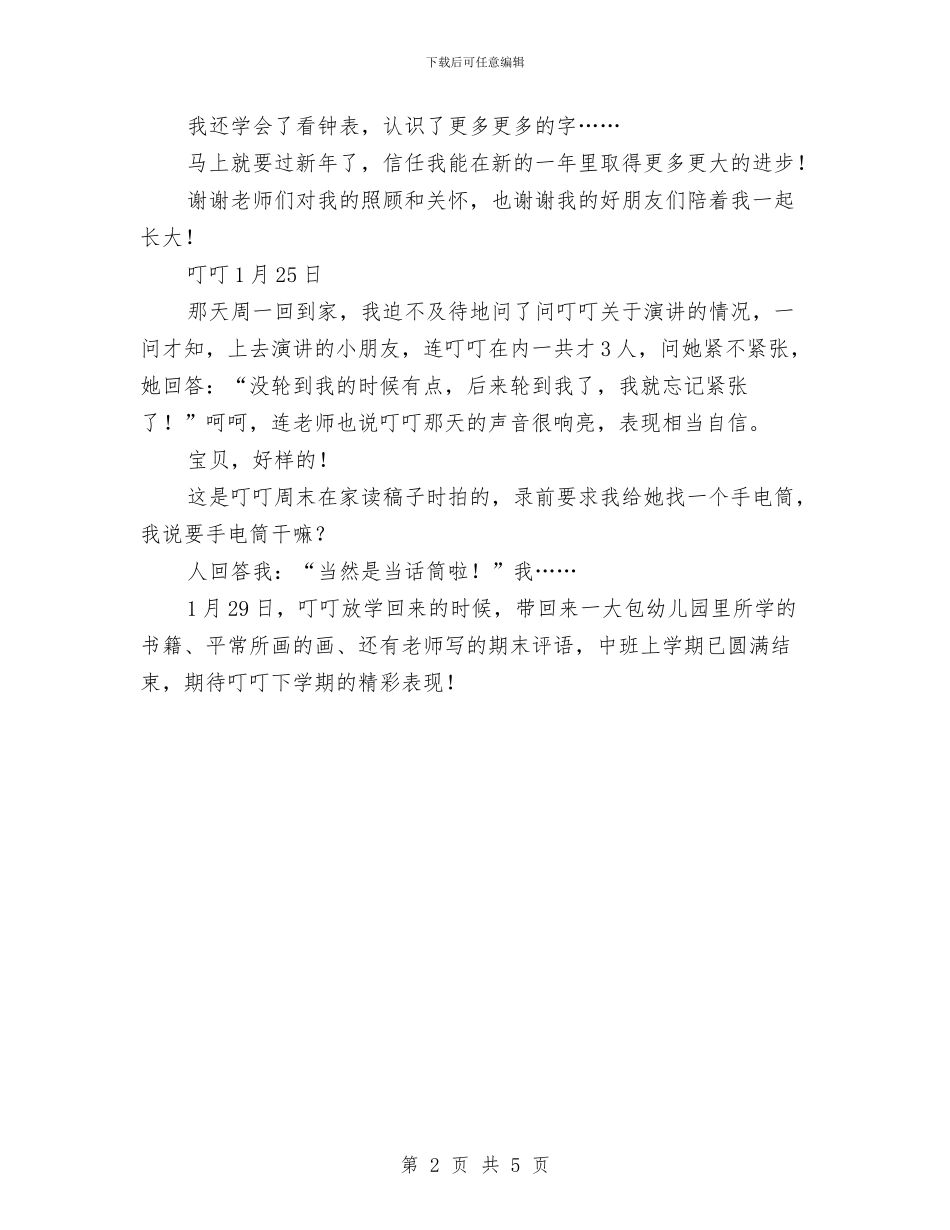 下载后可任意编辑

我还学会了看钟表，认识了更多更多的字……

马上就要过新年了，信任我能在新的一年里取得更多更大的进步！

谢谢老师们对我的照顾和关怀，也谢谢我的好朋友们陪着我一起长大！

叮叮 1 月 25 日

那天周一回到家，我迫不及待地问了问叮叮关于演讲的情况，一问才知，上去演讲的小朋友，连叮叮在内一共才 3 人，问她紧不紧张，她回答：“没轮到我的时候有点，后来轮到我了，我就忘记紧张了！”呵呵，连老师也说叮叮那天的声音很响亮，表现相当自信。

宝贝，好样的！

这是叮叮周末在家读稿子时拍的，录前要求我给她找一个手电筒，我说要手电筒干嘛？

人回答我：“当然是当话筒啦！”我……

1 月 29 日，叮叮放学回来的时候，带回来一大包幼儿园里所学的书籍、平常所画的画、还有老师写的期末评语，中班上学期已圆满结束，期待叮叮下学期的精彩表现！

第 2 页 共 5 页